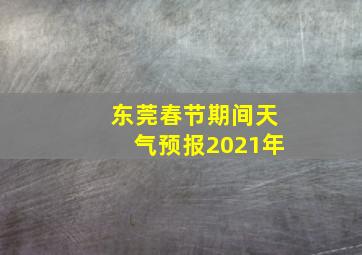 东莞春节期间天气预报2021年